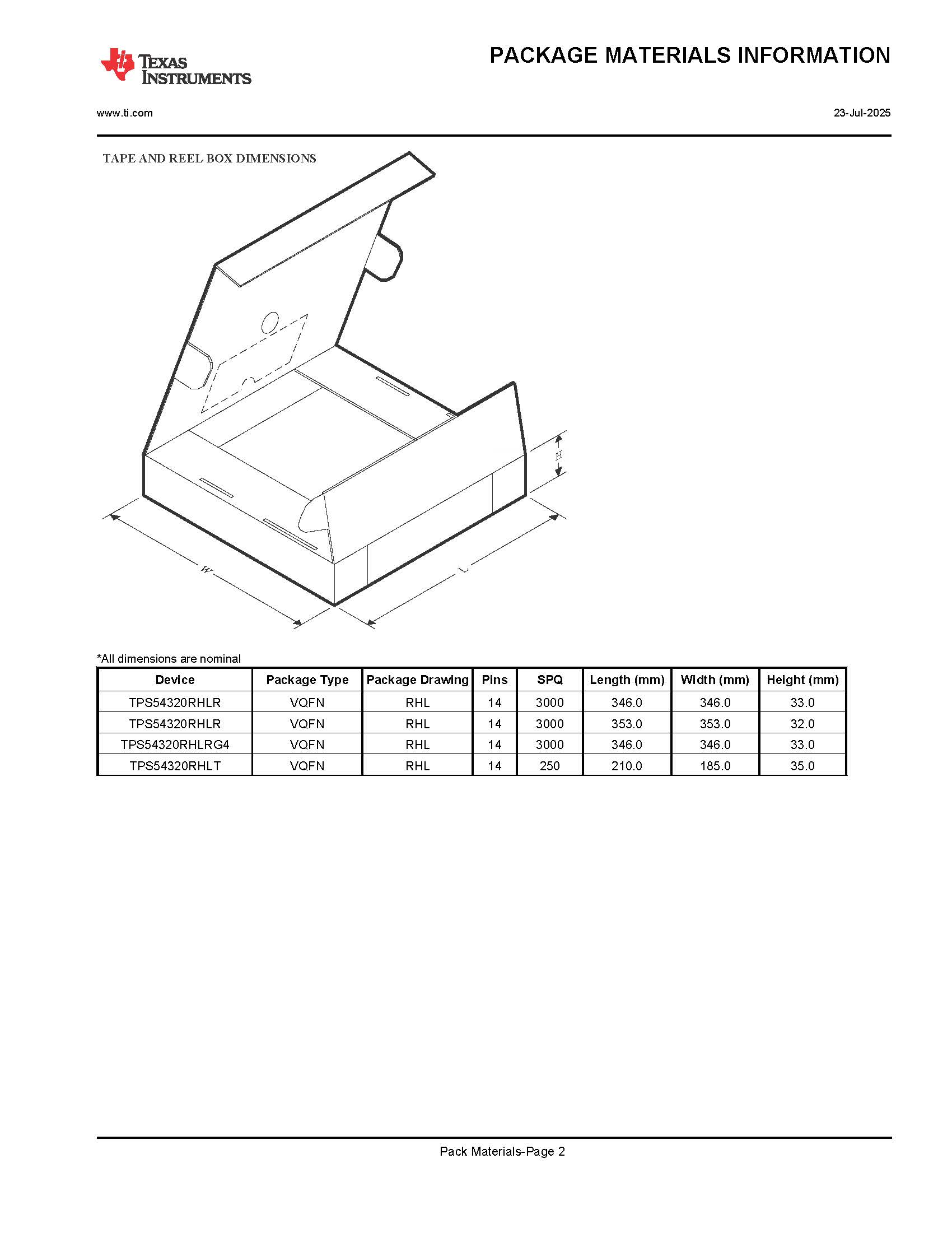 TEXAS INSTRUMENTS

PACKAGE MATERIALS INFORMATION

www.ti.com

23-Jul-2025

TAPE AND REEL BOX DIMENSIONS

H

W

L

*All dimensions are nominal

| Device | Package Type | Package Drawing | Pins | SPQ | Length (mm) | Width (mm) | Height (mm) |
|---|---|---|---|---|---|---|---|
| TPS54320RHLR | VQFN | RHL | 14 | 3000 | 346.0 | 346.0 | 33.0 |
| TPS54320RHLR | VQFN | RHL | 14 | 3000 | 353.0 | 353.0 | 32.0 |
| TPS54320RHLRG4 | VQFN | RHL | 14 | 3000 | 346.0 | 346.0 | 33.0 |
| TPS54320RHLT | VQFN | RHL | 14 | 250 | 210.0 | 185.0 | 35.0 |

Pack Materials-Page 2